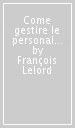 Come gestire le personal... by François Lelord